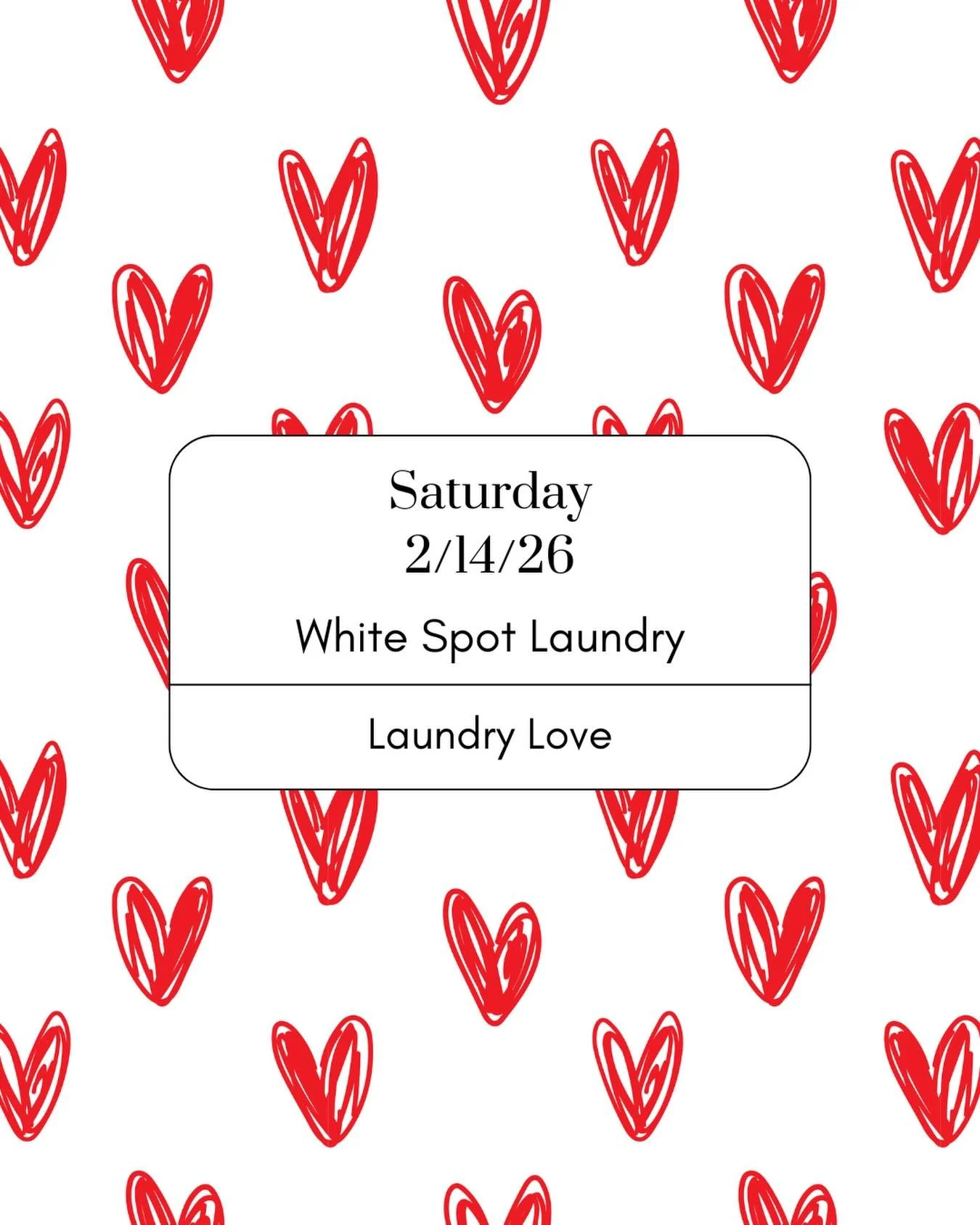 Saturday
2/14/26

White Spot Laundry

Laundry Love